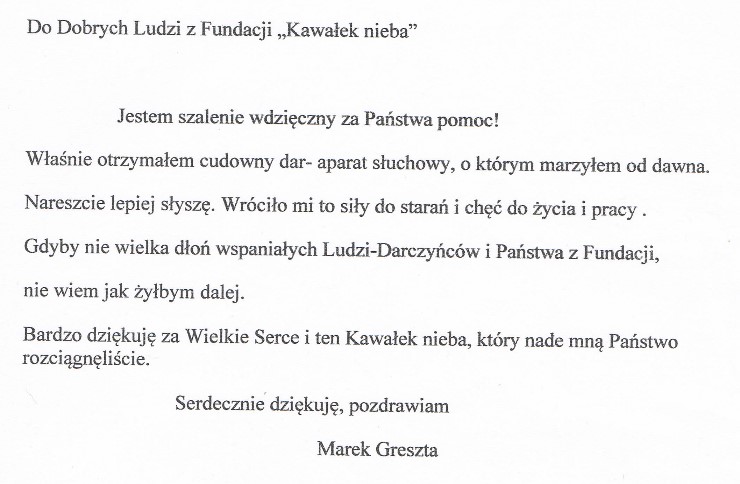 Do Dobrych Ludzi z Fundacji „Kawałek nieba”

Jestem szalenie wdzięczny za Państwa pomoc!

Właśnie otrzymałem cudowny dar- aparat słuchowy, o którym marzyłem od dawna.

Nareszcie lepiej słyszę. Wróciło mi to siły do starań i chęć do życia i pracy .

Gdyby nie wielka dłoń wspaniałych Ludzi-Darczyńców i Państwa z Fundacji,

nie wiem jak żyłbym dalej.

Bardzo dziękuję za Wielkie Serce i ten Kawałek nieba, który nade mną Państwo rozciągnęliście.

Serdecznie dziękuję, pozdrawiam

Marek Greszta